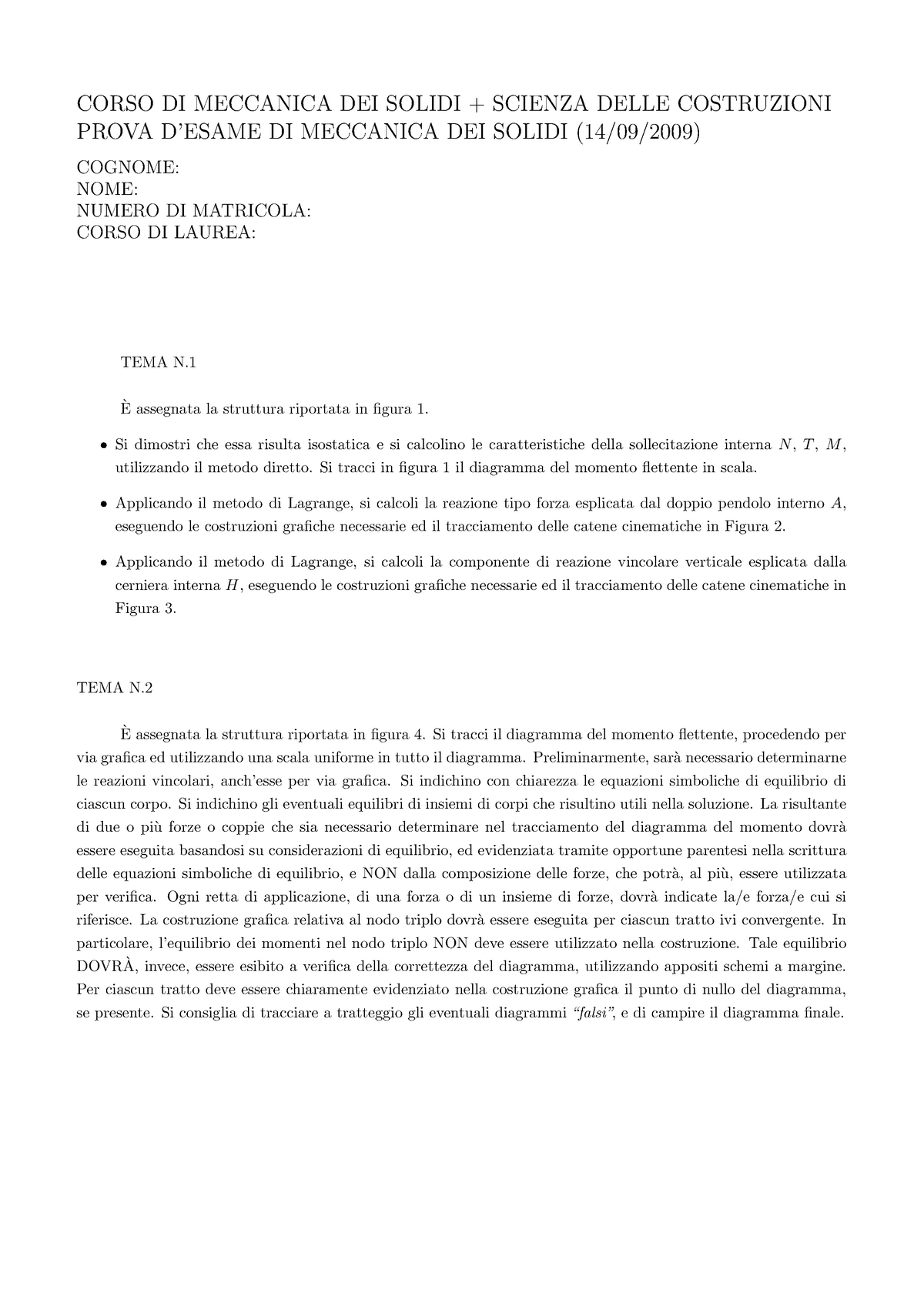 CORSO DI MECCANICA DEI SOLIDI + SCIENZA DELLE COSTRUZIONI
PROVA D'ESAME DI MECCANICA DEI SOLIDI (14/09/2009)

COGNOME:
NOME:
NUMERO DI MATRICOLA:
CORSO DI LAUREA:

TEMA N.1

È assegnata la struttura riportata in figura 1.

• Si dimostri che essa risulta isostatica e si calcolino le caratteristiche della sollecitazione interna $N$, $T$, $M$, utilizzando il metodo diretto. Si tracci in figura 1 il diagramma del momento flettente in scala.

• Applicando il metodo di Lagrange, si calcoli la reazione tipo forza esplicata dal doppio pendolo interno $A$, eseguendo le costruzioni grafiche necessarie ed il tracciamento delle catene cinematiche in Figura 2.

• Applicando il metodo di Lagrange, si calcoli la componente di reazione vincolare verticale esplicata dalla cerniera interna $H$, eseguendo le costruzioni grafiche necessarie ed il tracciamento delle catene cinematiche in Figura 3.

TEMA N.2

È assegnata la struttura riportata in figura 4. Si tracci il diagramma del momento flettente, procedendo per via grafica ed utilizzando una scala uniforme in tutto il diagramma. Preliminarmente, sarà necessario determinarne le reazioni vincolari, anch'esse per via grafica. Si indichino con chiarezza le equazioni simboliche di equilibrio di ciascun corpo. Si indichino gli eventuali equilibri di insiemi di corpi che risultino utili nella soluzione. La risultante di due o più forze o coppie che sia necessario determinare nel tracciamento del diagramma del momento dovrà essere eseguita basandosi su considerazioni di equilibrio, ed evidenziata tramite opportune parentesi nella scrittura delle equazioni simboliche di equilibrio, e NON dalla composizione delle forze, che potrà, al più, essere utilizzata per verifica. Ogni retta di applicazione, di una forza o di un insieme di forze, dovrà indicate la/e forza/e cui si riferisce. La costruzione grafica relativa al nodo triplo dovrà essere eseguita per ciascun tratto ivi convergente. In particolare, l'equilibrio dei momenti nel nodo triplo NON deve essere utilizzato nella costruzione. Tale equilibrio DOVRÀ, invece, essere esibito a verifica della correttezza del diagramma, utilizzando appositi schemi a margine. Per ciascun tratto deve essere chiaramente evidenziato nella costruzione grafica il punto di nullo del diagramma, se presente. Si consiglia di tracciare a tratteggio gli eventuali diagrammi "falsi", e di campire il diagramma finale.